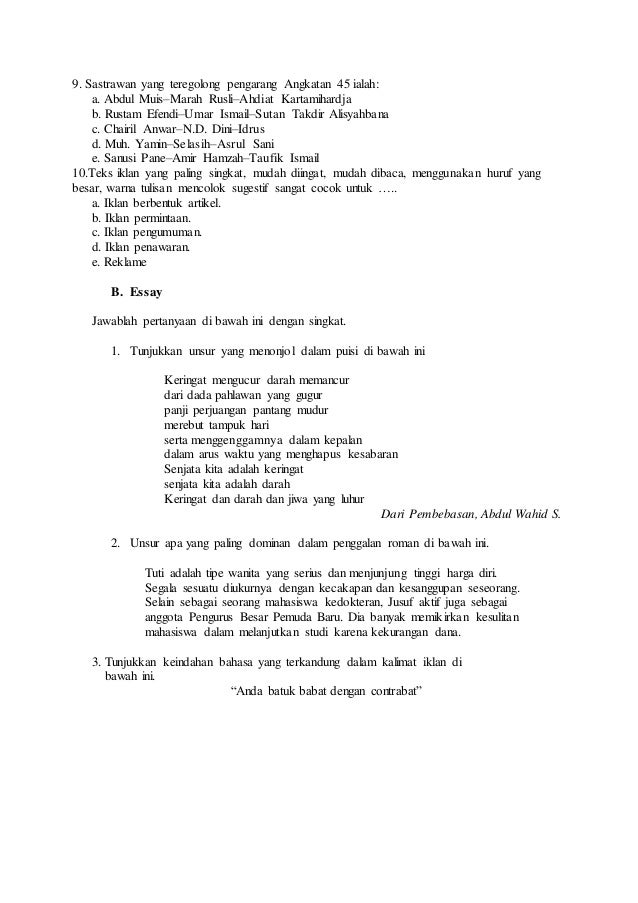 9. Sastrawan yang teregolong pengarang Angkatan 45 ialah:
a. Abdul Muis–Marah Rusli–Ahdiat Kartamihardja
b. Rustam Efendi–Umar Ismail–Sutan Takdir Alisyahbana
c. Chairil Anwar–N.D. Dini–Idrus
d. Muh. Yamin–Selasih–Asrul Sani
e. Sanusi Pane–Amir Hamzah–Taufik Ismail
10.Teks iklan yang paling singkat, mudah diingat, mudah dibaca, menggunakan huruf yang besar, warna tulisan mencolok sugestif sangat cocok untuk …..
a. Iklan berbentuk artikel.
b. Iklan permintaan.
c. Iklan pengumuman.
d. Iklan penawaran.
e. Reklame

B. Essay

Jawablah pertanyaan di bawah ini dengan singkat.

1. Tunjukkan unsur yang menonjol dalam puisi di bawah ini

Keringat mengucur darah memancur
dari dada pahlawan yang gugur
panji perjuangan pantang mudur
merebut tampuk hari
serta menggenggamnya dalam kepalan
dalam arus waktu yang menghapus kesabaran
Senjata kita adalah keringat
senjata kita adalah darah
Keringat dan darah dan jiwa yang luhur
Dari Pembebasan, Abdul Wahid S.

2. Unsur apa yang paling dominan dalam penggalan roman di bawah ini.

Tuti adalah tipe wanita yang serius dan menjunjung tinggi harga diri. Segala sesuatu diukurnya dengan kecakapan dan kesanggupan seseorang. Selain sebagai seorang mahasiswa kedokteran, Jusuf aktif juga sebagai anggota Pengurus Besar Pemuda Baru. Dia banyak memikirkan kesulitan mahasiswa dalam melanjutkan studi karena kekurangan dana.

3. Tunjukkan keindahan bahasa yang terkandung dalam kalimat iklan di bawah ini.
“Anda batuk babat dengan contrabat”